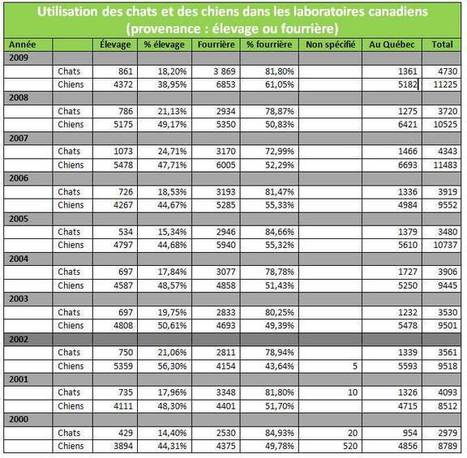 Utilisation des chats et des chiens dans les laboratoires canadiens (provenance : élevage ou fourrière)

| Année | | Élevage | % élevage | Fourrière | % fourrière | Non spécifié | Au Québec | Total |
|---|---|---|---|---|---|---|---|---|
| 2009 | | | | | | | | |
| | Chats | 861 | 18,20% | 3 869 | 81,80% | | 1361 | 4730 |
| | Chiens | 4372 | 38,95% | 6853 | 61,05% | | 5182 | 11225 |
| 2008 | | | | | | | | |
| | Chats | 786 | 21,13% | 2934 | 78,87% | | 1275 | 3720 |
| | Chiens | 5175 | 49,17% | 5350 | 50,83% | | 6421 | 10525 |
| 2007 | | | | | | | | |
| | Chats | 1073 | 24,71% | 3170 | 72,99% | | 1466 | 4343 |
| | Chiens | 5478 | 47,71% | 6005 | 52,29% | | 6693 | 11483 |
| 2006 | | | | | | | | |
| | Chats | 726 | 18,53% | 3193 | 81,47% | | 1336 | 3919 |
| | Chiens | 4267 | 44,67% | 5285 | 55,33% | | 4984 | 9552 |
| 2005 | | | | | | | | |
| | Chats | 534 | 15,34% | 2946 | 84,66% | | 1379 | 3480 |
| | Chiens | 4797 | 44,68% | 5940 | 55,32% | | 5610 | 10737 |
| 2004 | | | | | | | | |
| | Chats | 697 | 17,84% | 3077 | 78,78% | | 1727 | 3906 |
| | Chiens | 4587 | 48,57% | 4858 | 51,43% | | 5250 | 9445 |
| 2003 | | | | | | | | |
| | Chats | 697 | 19,75% | 2833 | 80,25% | | 1232 | 3530 |
| | Chiens | 4808 | 50,61% | 4693 | 49,39% | | 5478 | 9501 |
| 2002 | | | | | | | | |
| | Chats | 750 | 21,06% | 2811 | 78,94% | | 1339 | 3561 |
| | Chiens | 5359 | 56,30% | 4154 | 43,64% | 5 | 5593 | 9518 |
| 2001 | | | | | | | | |
| | Chats | 735 | 17,96% | 3348 | 81,80% | 10 | 1326 | 4093 |
| | Chiens | 4111 | 48,30% | 4401 | 51,70% | | 4715 | 8512 |
| 2000 | | | | | | | | |
| | Chats | 429 | 14,40% | 2530 | 84,93% | 20 | 954 | 2979 |
| | Chiens | 3894 | 44,31% | 4375 | 49,78% | 520 | 4856 | 8789 |